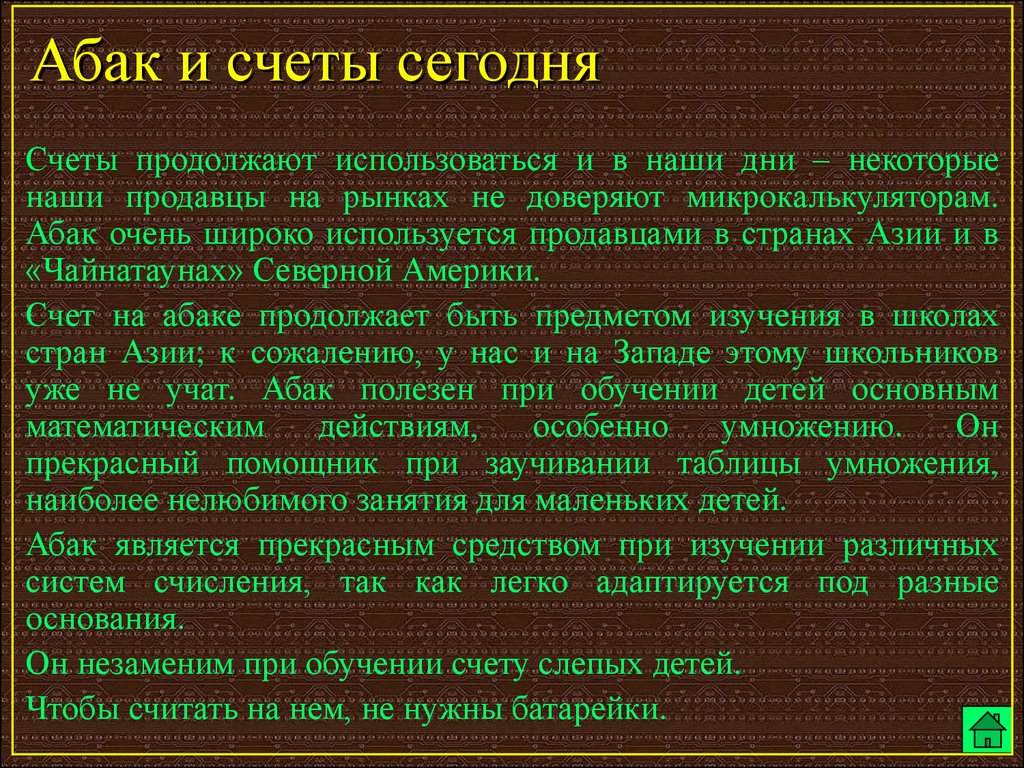 Абак и счеты сегодня

Счеты продолжают использоваться и в наши дни – некоторые наши продавцы на рынках не доверяют микрокалькуляторам. Абак очень широко используется продавцами в странах Азии и в «Чайнатаунах» Северной Америки.

Счет на абаке продолжает быть предметом изучения в школах стран Азии; к сожалению, у нас и на Западе этому школьников уже не учат. Абак полезен при обучении детей основным математическим действиям, особенно умножению. Он прекрасный помощник при заучивании таблицы умножения, наиболее нелюбимого занятия для маленьких детей.

Абак является прекрасным средством при изучении различных систем счисления, так как легко адаптируется под разные основания.

Он незаменим при обучении счету слепых детей.

Чтобы считать на нем, не нужны батарейки.